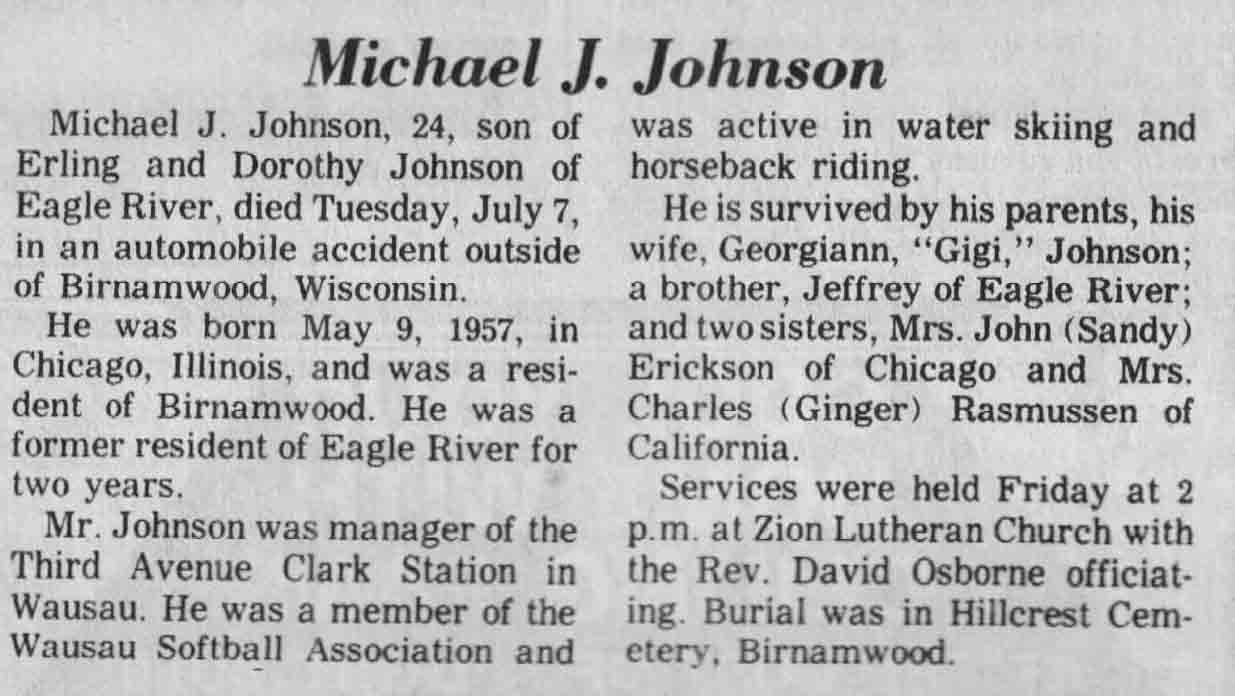 Michael J. Johnson

Michael J. Johnson, 24, son of Erling and Dorothy Johnson of Eagle River, died Tuesday, July 7, in an automobile accident outside of Birnamwood, Wisconsin.

He was born May 9, 1957, in Chicago, Illinois, and was a resident of Birnamwood. He was a former resident of Eagle River for two years.

Mr. Johnson was manager of the Third Avenue Clark Station in Wausau. He was a member of the Wausau Softball Association and was active in water skiing and horseback riding.

He is survived by his parents, his wife, Georgiann, "Gigi," Johnson; a brother, Jeffrey of Eagle River; and two sisters, Mrs. John (Sandy) Erickson of Chicago and Mrs. Charles (Ginger) Rasmussen of California.

Services were held Friday at 2 p.m. at Zion Lutheran Church with the Rev. David Osborne officiating. Burial was in Hillcrest Cemetery, Birnamwood.